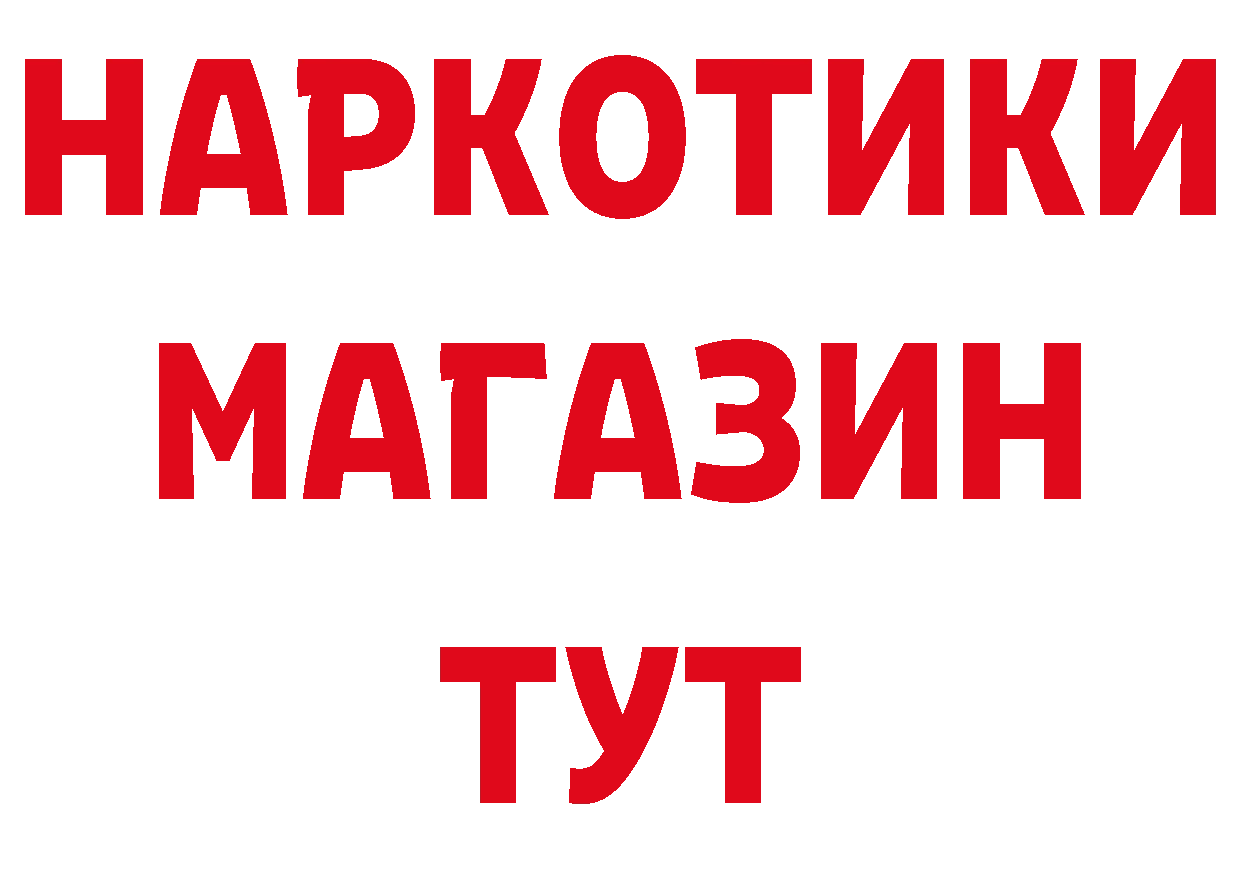 НАРКОТИКИ
МАГАЗИН
ТУТ